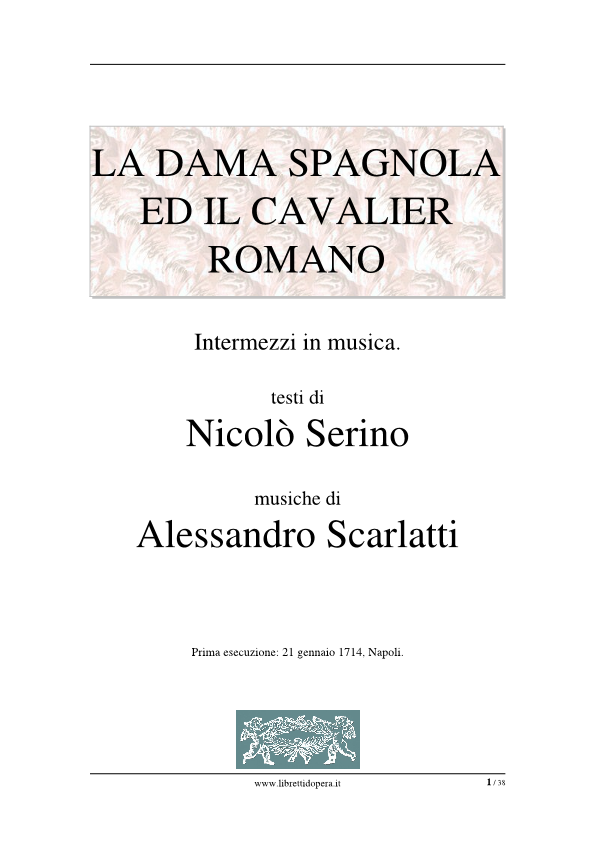 LA DAMA SPAGNOLA ED IL CAVALIER ROMANO

Intermezzi in musica.

testi di
Nicolò Serino

musiche di
Alessandro Scarlatti

Prima esecuzione: 21 gennaio 1714, Napoli.

www.librettidopera.it

1 / 38